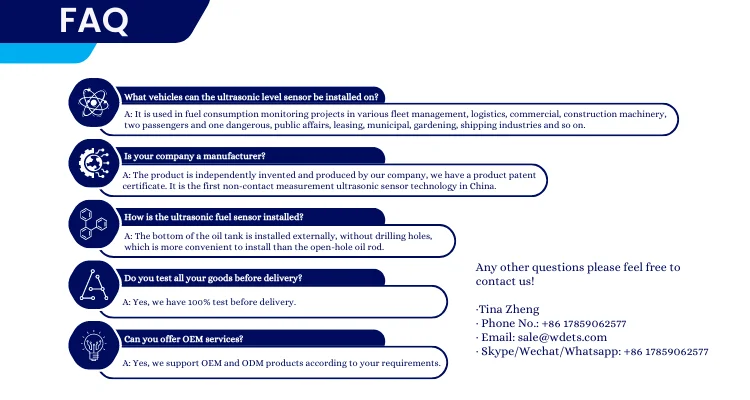 FAQ

What vehicles can the ultrasonic level sensor be installed on?

A: It is used in fuel consumption monitoring projects in various fleet management, logistics, commercial, construction machinery, two passengers and one dangerous, public affairs, leasing, municipal, gardening, shipping industries and so on.

Is your company a manufacturer?

A: The product is independently invented and produced by our company, we have a product patent certificate. It is the first non-contact measurement ultrasonic sensor technology in China.

How is the ultrasonic fuel sensor installed?

A: The bottom of the oil tank is installed externally, without drilling holes, which is more convenient to install than the open-hole oil rod.

Do you test all your goods before delivery?

A: Yes, we have 100% test before delivery.

Can you offer OEM services?

A: Yes, we support OEM and ODM products according to your requirements.

Any other questions please feel free to contact us!

-Tina Zheng
· Phone No.: +86 17859062577
· Email: sale@wdets.com
· Skype/Wechat/Whatsapp: +86 17859062577